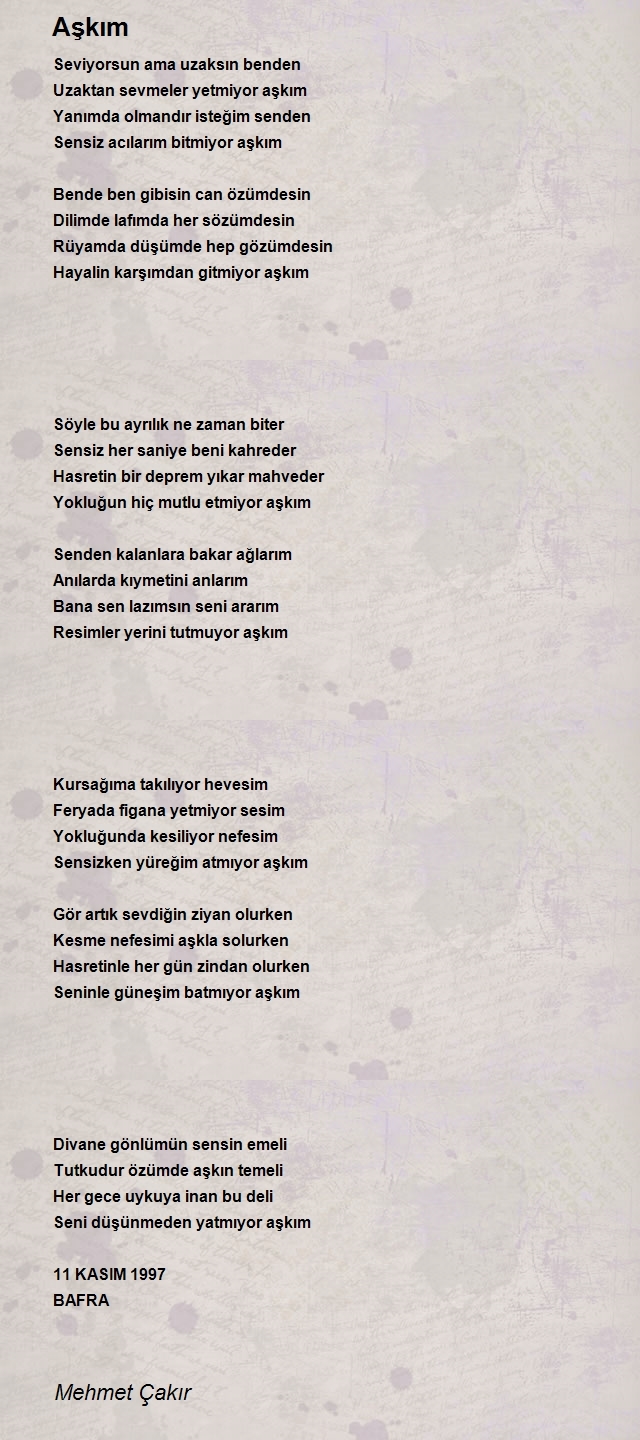 Aşkım

Seviyorsun ama uzaksın benden
Uzaktan sevmeler yetmiyor aşkım
Yanımda olmandır isteğim senden
Sensiz acılarım bitmiyor aşkım

Bende ben gibisin can özümdesin
Dilimde lafımda her sözümdesin
Rüyamda düşümde hep gözümdesin
Hayalin karşımdan gitmiyor aşkım

Söyle bu ayrılık ne zaman biter
Sensiz her saniye beni kahreder
Hasretin bir deprem yıkar mahveder
Yokluğun hiç mutlu etmiyor aşkım

Senden kalanlara bakar ağlarım
Anılarda kıymetini anlarım
Bana sen lazımsın seni ararım
Resimler yerini tutmuyor aşkım

Kursağıma takılıyor hevesim
Feryada figana yetmiyor sesim
Yokluğunda kesiliyor nefesim
Sensizken yüreğim atmıyor aşkım

Gör artık sevdiğin ziyan olurken
Kesme nefesimi aşkla solurken
Hasretinle her gün zindan olurken
Seninle güneşim batmıyor aşkım

Divane gönlümün sensin emeli
Tutkudur özümde aşkın temeli
Her gece uykuya inan bu deli
Seni düşünmeden yatmıyor aşkım

11 KASIM 1997
BAFRA

Mehmet Çakır